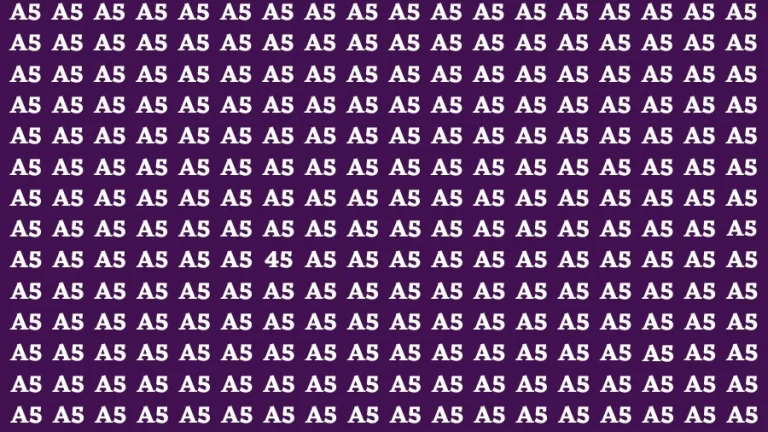 A5 A5 A5 A5 A5 A5 A5 A5 A5 A5 A5 A5 A5 A5 A5 A5 A5 A5
A5 A5 A5 A5 A5 A5 A5 A5 A5 A5 A5 A5 A5 A5 A5 A5 A5 A5
A5 A5 A5 A5 A5 A5 A5 A5 A5 A5 A5 A5 A5 A5 A5 A5 A5 A5
A5 A5 A5 A5 A5 A5 A5 A5 A5 A5 A5 A5 A5 A5 A5 A5 A5 A5
A5 A5 A5 A5 A5 A5 A5 A5 A5 A5 A5 A5 A5 A5 A5 A5 A5 A5
A5 A5 A5 A5 A5 A5 A5 A5 A5 A5 A5 A5 A5 A5 A5 A5 A5 A5
A5 A5 A5 A5 A5 A5 A5 A5 A5 A5 A5 A5 A5 A5 A5 A5 A5 A5
A5 A5 A5 A5 A5 A5 A5 A5 A5 A5 A5 A5 A5 A5 A5 A5 A5 A5
A5 A5 A5 A5 A5 A5 45 A5 A5 A5 A5 A5 A5 A5 A5 A5 A5 A5
A5 A5 A5 A5 A5 A5 A5 A5 A5 A5 A5 A5 A5 A5 A5 A5 A5 A5
A5 A5 A5 A5 A5 A5 A5 A5 A5 A5 A5 A5 A5 A5 A5 A5 A5 A5
A5 A5 A5 A5 A5 A5 A5 A5 A5 A5 A5 A5 A5 A5 A5 A5 A5 A5
A5 A5 A5 A5 A5 A5 A5 A5 A5 A5 A5 A5 A5 A5 A5 A5 A5 A5
A5 A5 A5 A5 A5 A5 A5 A5 A5 A5 A5 A5 A5 A5 A5 A5 A5 A5